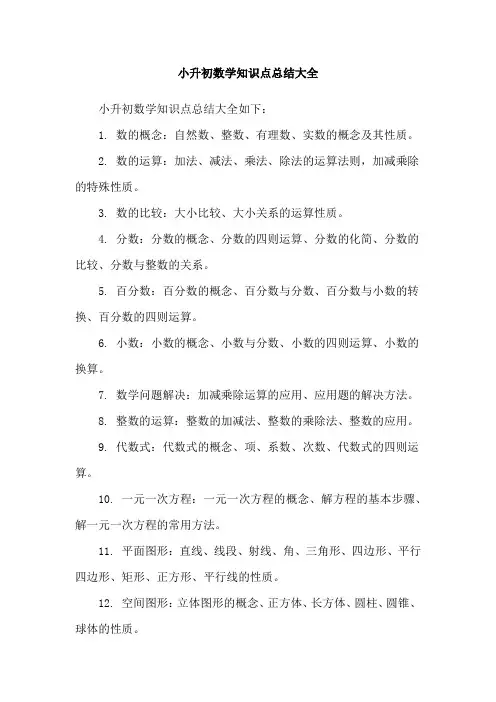 小升初数学知识点总结大全

小升初数学知识点总结大全如下：

1. 数的概念：自然数、整数、有理数、实数的概念及其性质。

2. 数的运算：加法、减法、乘法、除法的运算法则，加减乘除的特殊性质。

3. 数的比较：大小比较、大小关系的运算性质。

4. 分数：分数的概念、分数的四则运算、分数的化简、分数的比较、分数与整数的关系。

5. 百分数：百分数的概念、百分数与分数、百分数与小数的转换、百分数的四则运算。

6. 小数：小数的概念、小数与分数、小数的四则运算、小数的换算。

7. 数学问题解决：加减乘除运算的应用、应用题的解决方法。

8. 整数的运算：整数的加减法、整数的乘除法、整数的应用。

9. 代数式：代数式的概念、项、系数、次数、代数式的四则运算。

10. 一元一次方程：一元一次方程的概念、解方程的基本步骤、解一元一次方程的常用方法。

11. 平面图形：直线、线段、射线、角、三角形、四边形、平行四边形、矩形、正方形、平行线的性质。

12. 空间图形：立体图形的概念、正方体、长方体、圆柱、圆锥、球体的性质。